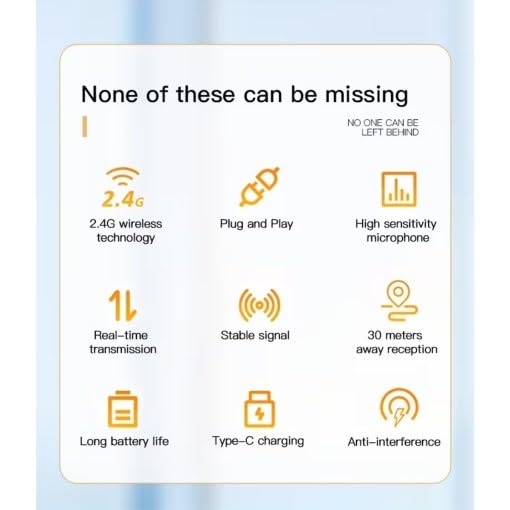 None of these can be missing

NO ONE CAN BE LEFT BEHIND

2.4G

2.4G wireless technology

Plug and Play

High sensitivity microphone

Real-time transmission

Stable signal

30 meters away reception

Long battery life

Type-C charging

Anti-interference